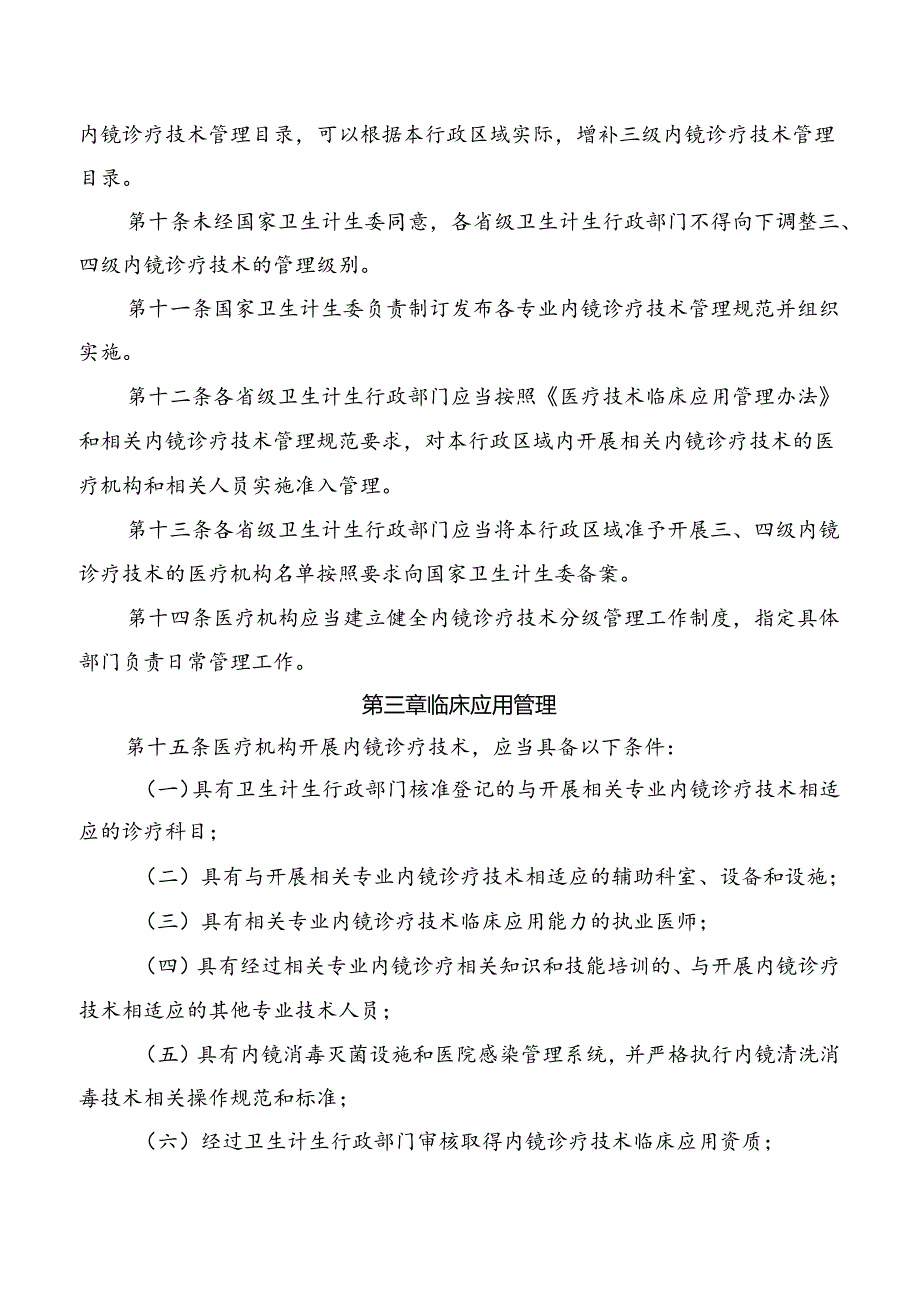 内镜诊疗技术管理目录，可以根据本行政区域实际，增补三级内镜诊疗技术管理目录。

第十条未经国家卫生计生委同意，各省级卫生计生行政部门不得向下调整三、四级内镜诊疗技术的管理级别。

第十一条国家卫生计生委负责制订发布各专业内镜诊疗技术管理规范并组织实施。

第十二条各省级卫生计生行政部门应当按照《医疗技术临床应用管理办法》和相关内镜诊疗技术管理规范要求，对本行政区域内开展相关内镜诊疗技术的医疗机构和相关人员实施准入管理。

第十三条各省级卫生计生行政部门应当将本行政区域准予开展三、四级内镜诊疗技术的医疗机构名单按照要求向国家卫生计生委备案。

第十四条医疗机构应当建立健全内镜诊疗技术分级管理工作制度，指定具体部门负责日常管理工作。

第三章临床应用管理

第十五条医疗机构开展内镜诊疗技术，应当具备以下条件：

（一）具有卫生计生行政部门核准登记的与开展相关专业内镜诊疗技术相适应的诊疗科目；

（二）具有与开展相关专业内镜诊疗技术相适应的辅助科室、设备和设施；

（三）具有相关专业内镜诊疗技术临床应用能力的执业医师；

（四）具有经过相关专业内镜诊疗相关知识和技能培训的、与开展内镜诊疗技术相适应的其他专业技术人员；

（五）具有内镜消毒灭菌设施和医院感染管理系统，并严格执行内镜清洗消毒技术相关操作规范和标准；

（六）经过卫生计生行政部门审核取得内镜诊疗技术临床应用资质；